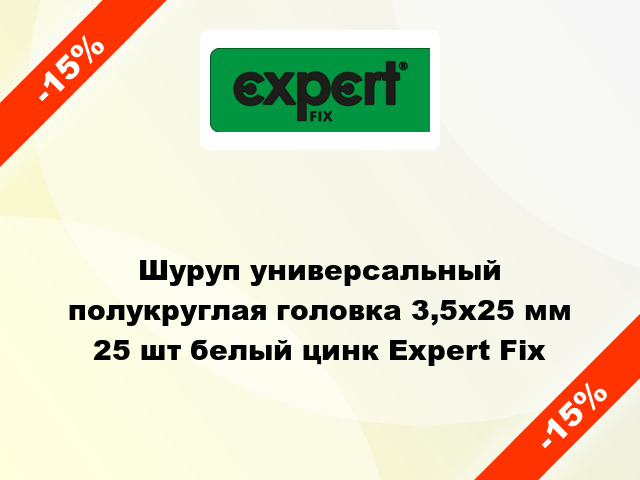 -15%

expert®
FIX

Шуруп универсальный полукруглая головка 3,5x25 мм 25 шт белый цинк Expert Fix

-15%